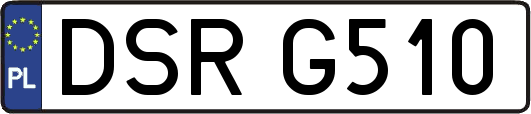 PL

DSR G510